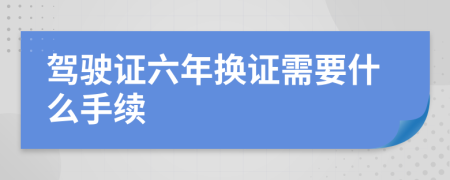 驾驶证六年换证需要什么手续